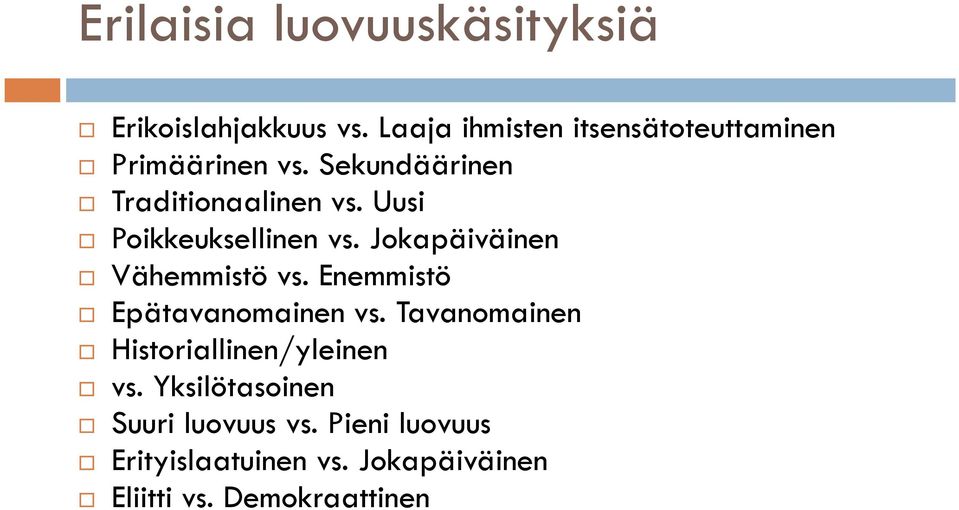 Erilaisia luovuuskäsityksiä

□ Erikoislahjakkuus vs. Laaja ihmisten itsensätoteuttaminen
□ Primäärinen vs. Sekundäärinen
□ Traditionaalinen vs. Uusi
□ Poikkeuksellinen vs. Jokapäiväinen
□ Vähemmistö vs. Enemmistö
□ Epätavanomainen vs. Tavanomainen
□ Historiallinen/yleinen
□ vs. Yksilötasoinen
□ Suuri luovuus vs. Pieni luovuus
□ Erityislaatuinen vs. Jokapäiväinen
□ Eliitti vs. Demokraattinen